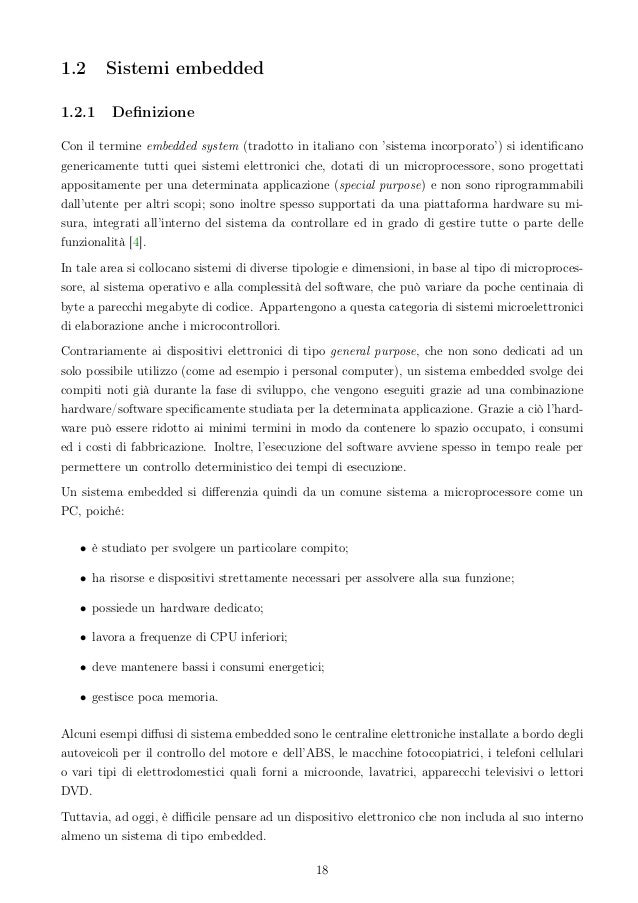 1.2 Sistemi embedded

1.2.1 Definizione

Con il termine embedded system (tradotto in italiano con 'sistema incorporato') si identificano genericamente tutti quei sistemi elettronici che, dotati di un microprocessore, sono progettati appositamente per una determinata applicazione (special purpose) e non sono riprogrammabili dall'utente per altri scopi; sono inoltre spesso supportati da una piattaforma hardware su misura, integrati all'interno del sistema da controllare ed in grado di gestire tutte o parte delle funzionalità [4].

In tale area si collocano sistemi di diverse tipologie e dimensioni, in base al tipo di microprocessore, al sistema operativo e alla complessità del software, che può variare da poche centinaia di byte a parecchi megabyte di codice. Appartengono a questa categoria di sistemi microelettronici di elaborazione anche i microcontrollori.

Contrariamente ai dispositivi elettronici di tipo general purpose, che non sono dedicati ad un solo possibile utilizzo (come ad esempio i personal computer), un sistema embedded svolge dei compiti noti già durante la fase di sviluppo, che vengono eseguiti grazie ad una combinazione hardware/software specificamente studiata per la determinata applicazione. Grazie a ciò l'hardware può essere ridotto ai minimi termini in modo da contenere lo spazio occupato, i consumi ed i costi di fabbricazione. Inoltre, l'esecuzione del software avviene spesso in tempo reale per permettere un controllo deterministico dei tempi di esecuzione.

Un sistema embedded si differenzia quindi da un comune sistema a microprocessore come un PC, poiché:

• è studiato per svolgere un particolare compito;

• ha risorse e dispositivi strettamente necessari per assolvere alla sua funzione;

• possiede un hardware dedicato;

• lavora a frequenze di CPU inferiori;

• deve mantenere bassi i consumi energetici;

• gestisce poca memoria.

Alcuni esempi diffusi di sistema embedded sono le centraline elettroniche installate a bordo degli autoveicoli per il controllo del motore e dell'ABS, le macchine fotocopiatrici, i telefoni cellulari o vari tipi di elettrodomestici quali forni a microonde, lavatrici, apparecchi televisivi o lettori DVD.

Tuttavia, ad oggi, è difficile pensare ad un dispositivo elettronico che non includa al suo interno almeno un sistema di tipo embedded.

18